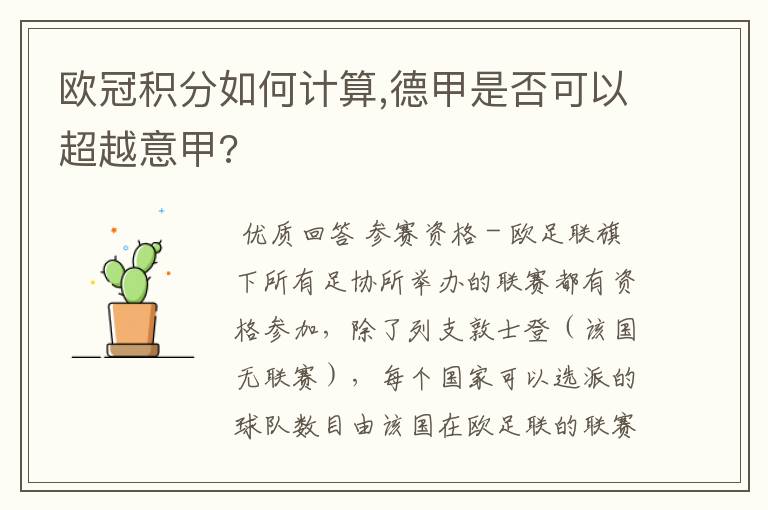 欧冠积分如何计算,德甲是否可以超越意甲?

优质回答 参赛资格－欧足联旗下所有足协所举办的联赛都有资格参加，除了列支敦士登（该国无联赛），每个国家可以选派的球队数目由该国在欧足联的联赛